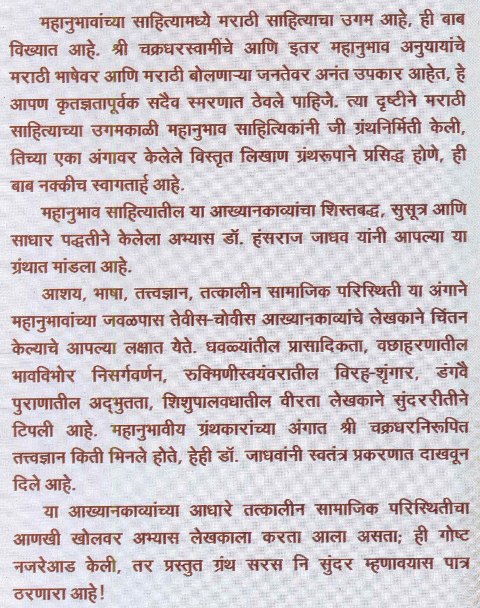 महानुभावांच्या साहित्यामध्ये मराठी साहित्याचा उगम आहे, ही बाब विख्यात आहे. श्री चक्रधरस्वामींचे आणि इतर महानुभाव अनुयायांचे मराठी भाषेवर आणि मराठी बोलणाऱ्या जनतेवर अनंत उपकार आहेत, हे आपण कृतज्ञतापूर्वक सदैव स्मरणात ठेवले पाहिजे. त्या दृष्टीने मराठी साहित्याच्या उगमकाळी महानुभाव साहित्यिकांनी जी ग्रंथनिर्मिती केली, तिच्या एका अंगावर केलेले विस्तृत लिखाण ग्रंथरूपाने प्रसिद्ध होणे, ही बाब नक्कीच स्वागतार्ह आहे.

महानुभाव साहित्यातील या आख्यानकाव्यांचा शिस्तबद्ध, सुसूत्र आणि साधार पद्धतीने केलेला अभ्यास डॉ. हंसराज जाधव यांनी आपल्या या ग्रंथात मांडला आहे.

आशय, भाषा, तत्त्वज्ञान, तत्कालीन सामाजिक परिस्थिती या अंगाने महानुभावांच्या जवळपास तेवीस-चोवीस आख्यानकाव्यांचे लेखकाने चिंतन केल्याचे आपल्या लक्षात येते. धवळ्यांतील प्रासादिकता, वछाहरणातील भावविभोर निसर्गवर्णन, रुक्मिणीस्वयंवरातील विरह-शृंगार, डंगवै पुराणातील अद्‌भुतता, शिशुपालवधातील वीरता लेखकाने सुंदररीतीने टिपली आहे. महानुभावीय ग्रंथकारांच्या अंगात श्री चक्रधरनिरूपित तत्त्वज्ञान किती भिनले होते, हेही डॉ. जाधवांनी स्वतंत्र प्रकरणात दाखवून दिले आहे.

या आख्यानकाव्यांच्या आधारे तत्कालीन सामाजिक परिस्थितीचा आणखी खोलवर अभ्यास लेखकाला करता आला असता; ही गोष्ट नजरेआड केली, तर प्रस्तुत ग्रंथ सरस नि सुंदर म्हणावयास पात्र ठरणारा आहे!